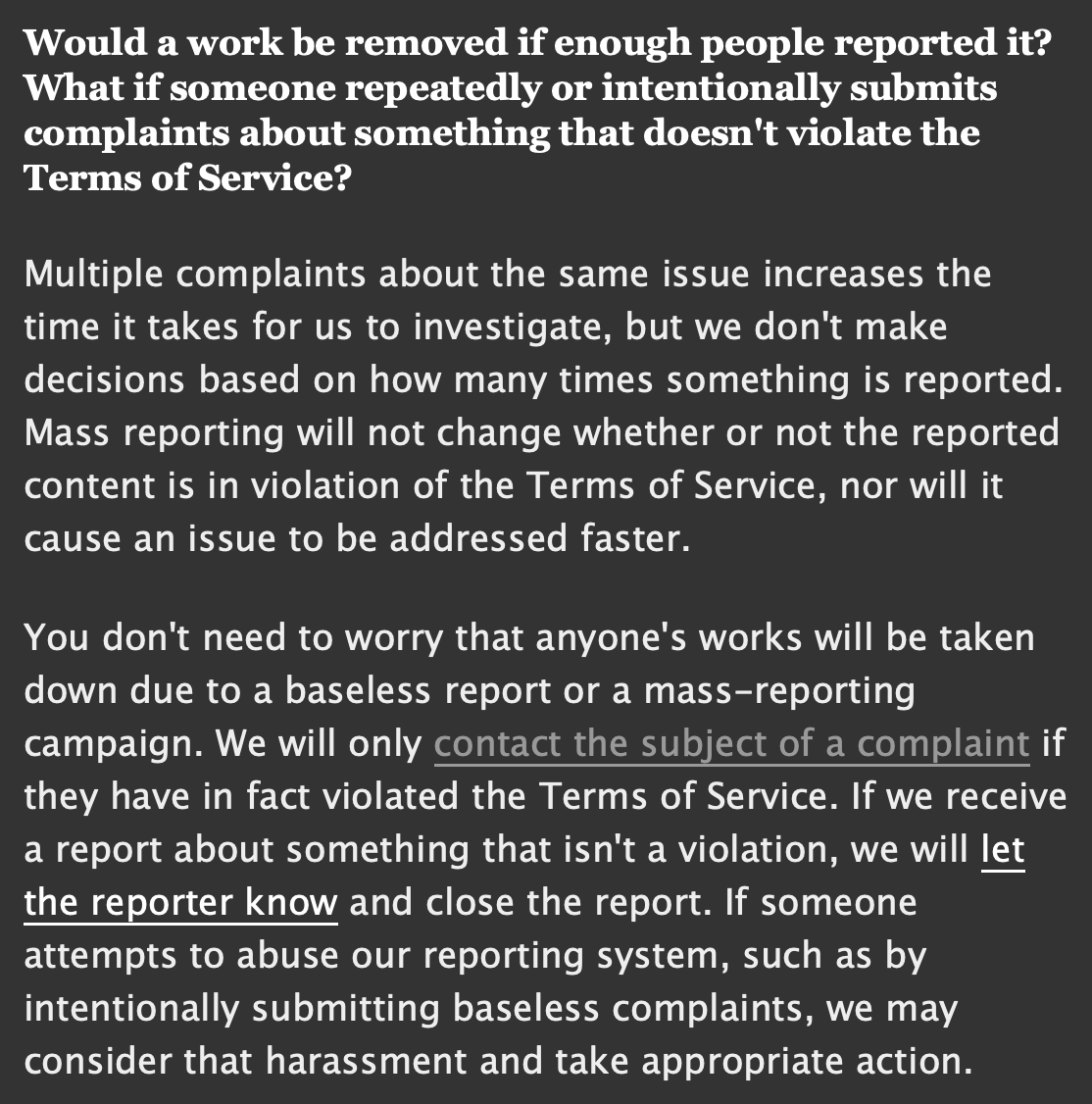 Would a work be removed if enough people reported it? What if someone repeatedly or intentionally submits complaints about something that doesn't violate the Terms of Service?

Multiple complaints about the same issue increases the time it takes for us to investigate, but we don't make decisions based on how many times something is reported. Mass reporting will not change whether or not the reported content is in violation of the Terms of Service, nor will it cause an issue to be addressed faster.

You don't need to worry that anyone's works will be taken down due to a baseless report or a mass-reporting campaign. We will only contact the subject of a complaint if they have in fact violated the Terms of Service. If we receive a report about something that isn't a violation, we will let the reporter know and close the report. If someone attempts to abuse our reporting system, such as by intentionally submitting baseless complaints, we may consider that harassment and take appropriate action.